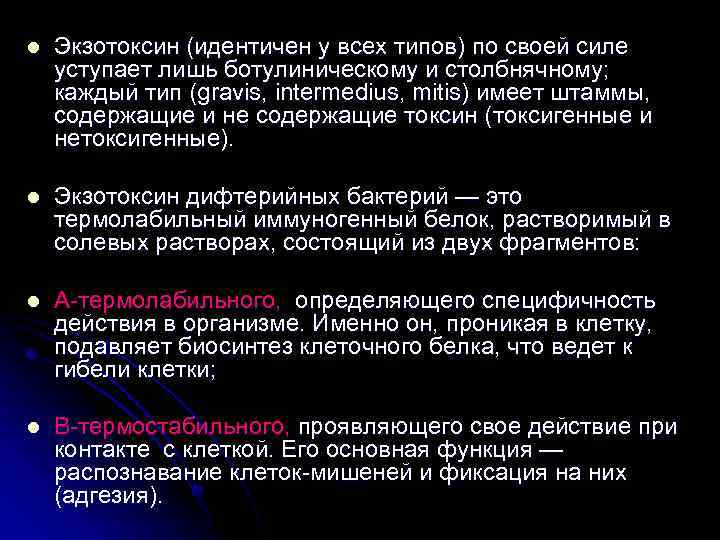 Экзотоксин (идентичен у всех типов) по своей силе уступает лишь ботулиническому и столбнячному; каждый тип (gravis, intermedius, mitis) имеет штаммы, содержащие и не содержащие токсин (токсигенные и нетоксигенные).

Экзотоксин дифтерийных бактерий — это термолабильный иммуногенный белок, растворимый в солевых растворах, состоящий из двух фрагментов:

А-термолабильного, определяющего специфичность действия в организме. Именно он, проникая в клетку, подавляет биосинтез клеточного белка, что ведет к гибели клетки;

В-термостабильного, проявляющего свое действие при контакте с клеткой. Его основная функция — распознавание клеток-мишеней и фиксация на них (адгезия).